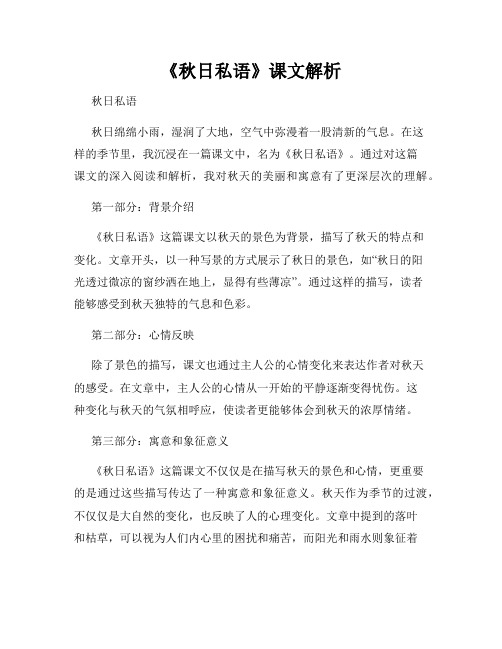 《秋日私语》课文解析

秋日私语

秋日绵绵小雨，湿润了大地，空气中弥漫着一股清新的气息。在这样的季节里，我沉浸在一篇课文中，名为《秋日私语》。通过对这篇课文的深入阅读和解析，我对秋天的美丽和寓意有了更深层次的理解。

第一部分：背景介绍

《秋日私语》这篇课文以秋天的景色为背景，描写了秋天的特点和变化。文章开头，以一种写景的方式展示了秋日的景色，如“秋日的阳光透过微凉的窗纱洒在地上，显得有些薄凉”。通过这样的描写，读者能够感受到秋天独特的气息和色彩。

第二部分：心情反映

除了景色的描写，课文也通过主人公的心情变化来表达作者对秋天的感受。在文章中，主人公的心情从一开始的平静逐渐变得忧伤。这种变化与秋天的气氛相呼应，使读者更能够体会到秋天的浓厚情绪。

第三部分：寓意和象征意义

《秋日私语》这篇课文不仅仅是在描写秋天的景色和心情，更重要的是通过这些描写传达了一种寓意和象征意义。秋天作为季节的过渡，不仅仅是大自然的变化，也反映了人的心理变化。文章中提到的落叶和枯草，可以视为人们内心里的困扰和痛苦，而阳光和雨水则象征着